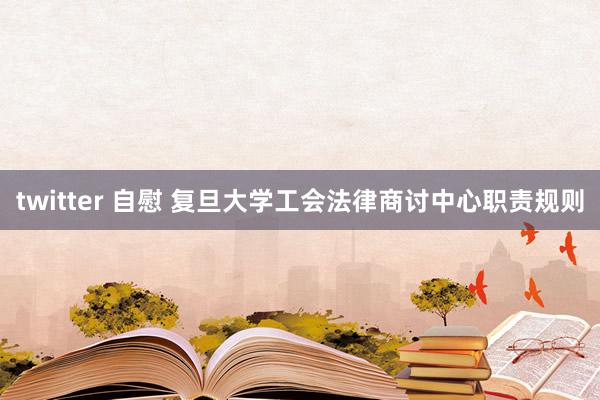 twitter 自慰 复旦大学工会法律商讨中心职责规则